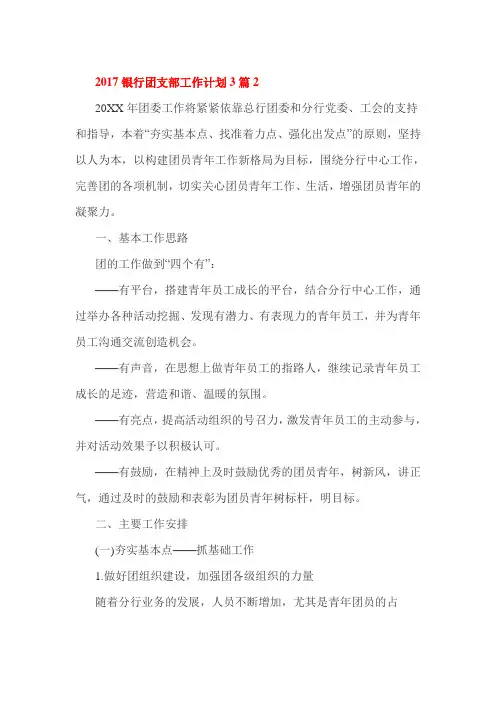 2017 银行团支部工作计划 3 篇 2

20XX 年团委工作将紧紧依靠总行团委和分行党委、工会的支持和指导，本着“夯实基本点、找准着力点、强化出发点”的原则，坚持以人为本，以构建团员青年工作新格局为目标，围绕分行中心工作，完善团的各项机制，切实关心团员青年工作、生活，增强团员青年的凝聚力。

一、基本工作思路

团的工作做到“四个有”：

——有平台，搭建青年员工成长的平台，结合分行中心工作，通过举办各种活动挖掘、发现有潜力、有表现力的青年员工，并为青年员工沟通交流创造机会。

——有声音，在思想上做青年员工的指路人，继续记录青年员工成长的足迹，营造和谐、温暖的氛围。

——有亮点，提高活动组织的号召力，激发青年员工的主动参与，并对活动效果予以积极认可。

——有鼓励，在精神上及时鼓励优秀的团员青年，树新风，讲正气，通过及时的鼓励和表彰为团员青年树标杆，明目标。

二、主要工作安排

(一)夯实基本点——抓基础工作

1.做好团组织建设，加强团各级组织的力量

随着分行业务的发展，人员不断增加，尤其是青年团员的占